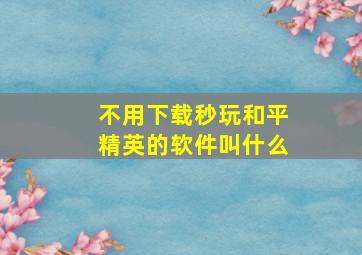 不用下载秒玩和平精英的软件叫什么